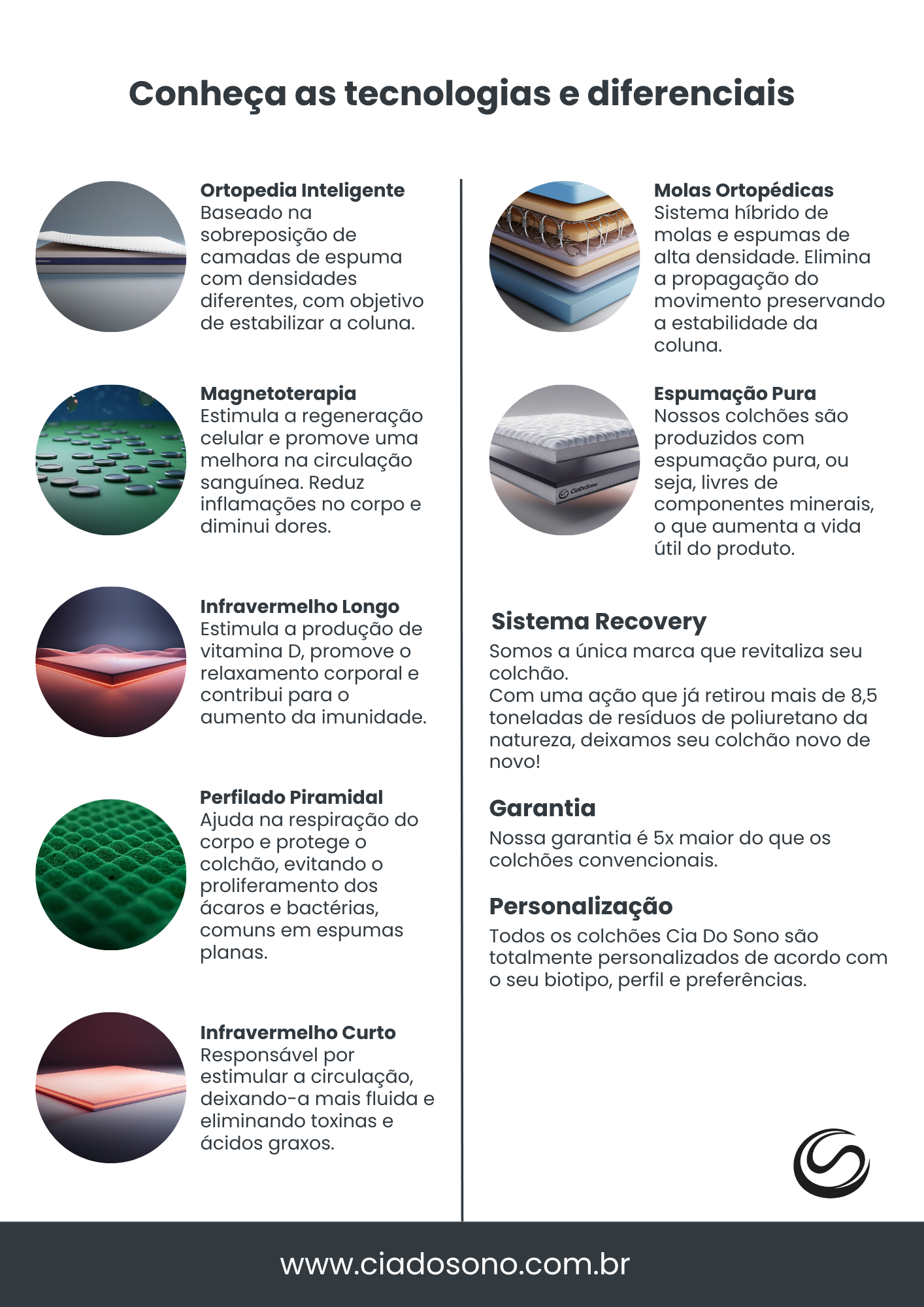 Conheça as tecnologias e diferenciais

Ortopedia Inteligente
Baseado na sobreposição de camadas de espuma com densidades diferentes, com objetivo de estabilizar a coluna.

Magnetoterapia
Estimula a regeneração celular e promove uma melhora na circulação sanguínea. Reduz inflamações no corpo e diminui dores.

Infravermelho Longo
Estimula a produção de vitamina D, promove o relaxamento corporal e contribui para o aumento da imunidade.

Perfilado Piramidal
Ajuda na respiração do corpo e protege o colchão, evitando o proliferamento dos ácaros e bactérias, comuns em espumas planas.

Infravermelho Curto
Responsável por estimular a circulação, deixando-a mais fluida e eliminando toxinas e ácidos graxos.

Molas Ortopédicas
Sistema híbrido de molas e espumas de alta densidade. Elimina a propagação do movimento preservando a estabilidade da coluna.

Espumação Pura
Nossos colchões são produzidos com espumação pura, ou seja, livres de componentes minerais, o que aumenta a vida útil do produto.

CiaDoSono

Sistema Recovery
Somos a única marca que revitaliza seu colchão.
Com uma ação que já retirou mais de 8,5 toneladas de resíduos de poliuretano da natureza, deixamos seu colchão novo de novo!

Garantia
Nossa garantia é 5x maior do que os colchões convencionais.

Personalização
Todos os colchões Cia Do Sono são totalmente personalizados de acordo com o seu biotipo, perfil e preferências.

www.ciadosono.com.br